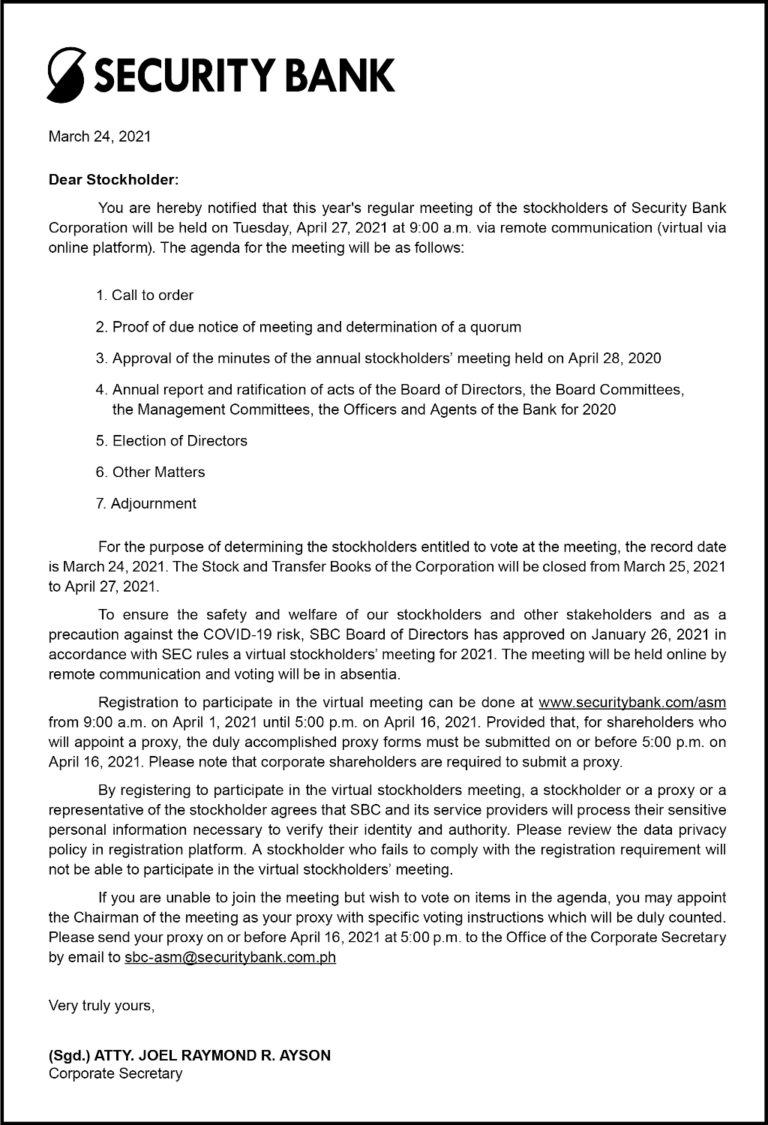 SECURITY BANK

March 24, 2021

Dear Stockholder:

You are hereby notified that this year's regular meeting of the stockholders of Security Bank Corporation will be held on Tuesday, April 27, 2021 at 9:00 a.m. via remote communication (virtual via online platform). The agenda for the meeting will be as follows:

1. Call to order

2. Proof of due notice of meeting and determination of a quorum

3. Approval of the minutes of the annual stockholders' meeting held on April 28, 2020

4. Annual report and ratification of acts of the Board of Directors, the Board Committees, the Management Committees, the Officers and Agents of the Bank for 2020

5. Election of Directors

6. Other Matters

7. Adjournment

For the purpose of determining the stockholders entitled to vote at the meeting, the record date is March 24, 2021. The Stock and Transfer Books of the Corporation will be closed from March 25, 2021 to April 27, 2021.

To ensure the safety and welfare of our stockholders and other stakeholders and as a precaution against the COVID-19 risk, SBC Board of Directors has approved on January 26, 2021 in accordance with SEC rules a virtual stockholders' meeting for 2021. The meeting will be held online by remote communication and voting will be in absentia.

Registration to participate in the virtual meeting can be done at www.securitybank.com/asm from 9:00 a.m. on April 1, 2021 until 5:00 p.m. on April 16, 2021. Provided that, for shareholders who will appoint a proxy, the duly accomplished proxy forms must be submitted on or before 5:00 p.m. on April 16, 2021. Please note that corporate shareholders are required to submit a proxy.

By registering to participate in the virtual stockholders meeting, a stockholder or a proxy or a representative of the stockholder agrees that SBC and its service providers will process their sensitive personal information necessary to verify their identity and authority. Please review the data privacy policy in registration platform. A stockholder who fails to comply with the registration requirement will not be able to participate in the virtual stockholders' meeting.

If you are unable to join the meeting but wish to vote on items in the agenda, you may appoint the Chairman of the meeting as your proxy with specific voting instructions which will be duly counted. Please send your proxy on or before April 16, 2021 at 5:00 p.m. to the Office of the Corporate Secretary by email to sbc-asm@securitybank.com.ph

Very truly yours,

(Sgd.) ATTY. JOEL RAYMOND R. AYSON
Corporate Secretary